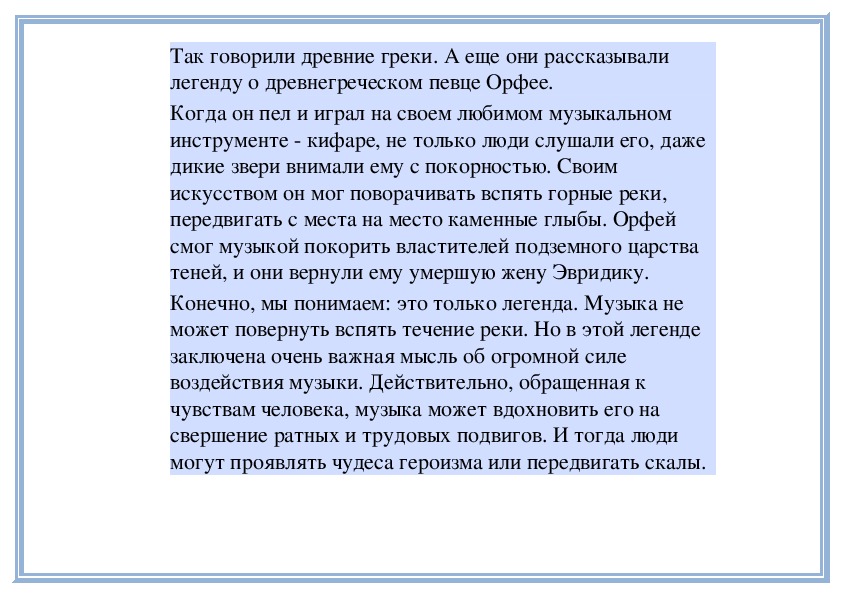 Так говорили древние греки. А еще они рассказывали легенду о древнегреческом певце Орфее.

Когда он пел и играл на своем любимом музыкальном инструменте - кифаре, не только люди слушали его, даже дикие звери внимали ему с покорностью. Своим искусством он мог поворачивать вспять горные реки, передвигать с места на место каменные глыбы. Орфей смог музыкой покорить властителей подземного царства теней, и они вернули ему умершую жену Эвридику.

Конечно, мы понимаем: это только легенда. Музыка не может повернуть вспять течение реки. Но в этой легенде заключена очень важная мысль об огромной силе воздействия музыки. Действительно, обращенная к чувствам человека, музыка может вдохновить его на свершение ратных и трудовых подвигов. И тогда люди могут проявлять чудеса героизма или передвигать скалы.